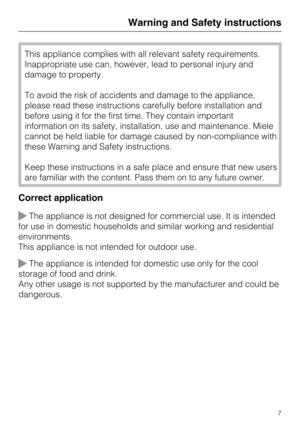 Warning and Safety instructions

This appliance complies with all relevant safety requirements. Inappropriate use can, however, lead to personal injury and damage to property.

To avoid the risk of accidents and damage to the appliance, please read these instructions carefully before installation and before using it for the first time. They contain important information on its safety, installation, use and maintenance. Miele cannot be held liable for damage caused by non-compliance with these Warning and Safety instructions.

Keep these instructions in a safe place and ensure that new users are familiar with the content. Pass them on to any future owner.

Correct application

▶ The appliance is not designed for commercial use. It is intended for use in domestic households and similar working and residential environments.
This appliance is not intended for outdoor use.

▶ The appliance is intended for domestic use only for the cool storage of food and drink.
Any other usage is not supported by the manufacturer and could be dangerous.

7